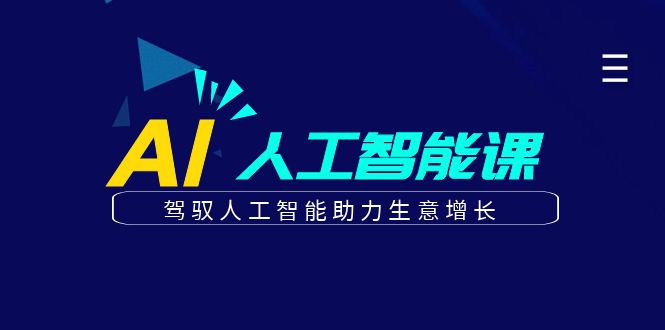 AI 人工智能课

驾驭人工智能助力生意增长